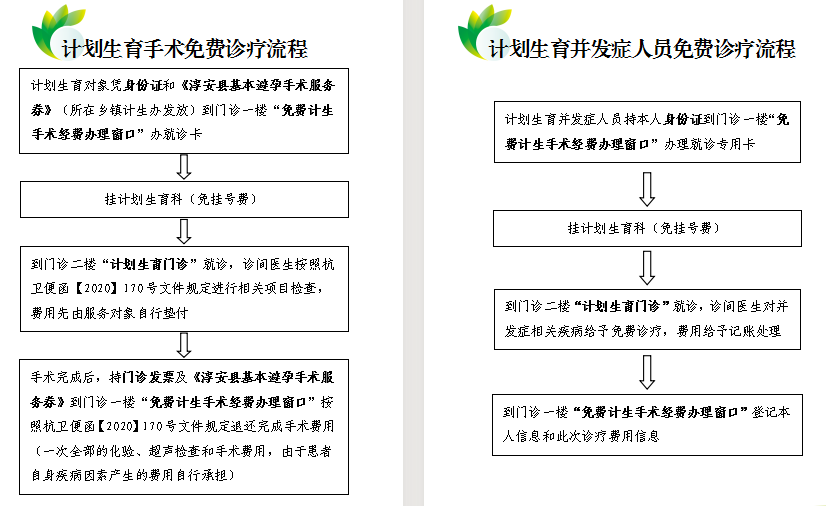 计划生育手术免费诊疗流程

计划生育对象凭身份证和《淳安县基本避孕手术服务券》（所在乡镇计生办发放）到门诊一楼“免费计生手术经费办理窗口”办就诊卡

挂计划生育科（免挂号费）

到门诊二楼“计划生育门诊”就诊，诊间医生按照杭卫便函【2020】170号文件规定进行相关项目检查，费用先由服务对象自行垫付

手术完成后，持门诊发票及《淳安县基本避孕手术服务券》到门诊一楼“免费计生手术经费办理窗口”按照杭卫便函【2020】170号文件规定退还完成手术费用（一次全部的化验、超声检查和手术费用，由于患者自身疾病因素产生的费用自行承担）

计划生育并发症人员免费诊疗流程

计划生育并发症人员持本人身份证到门诊一楼“免费计生手术经费办理窗口”办理就诊专用卡

挂计划生育科（免挂号费）

到门诊二楼“计划生育门诊”就诊，诊间医生对并发症相关疾病给予免费诊疗，费用给予记账处理

到门诊一楼“免费计生手术经费办理窗口”登记本人信息和此次诊疗费用信息